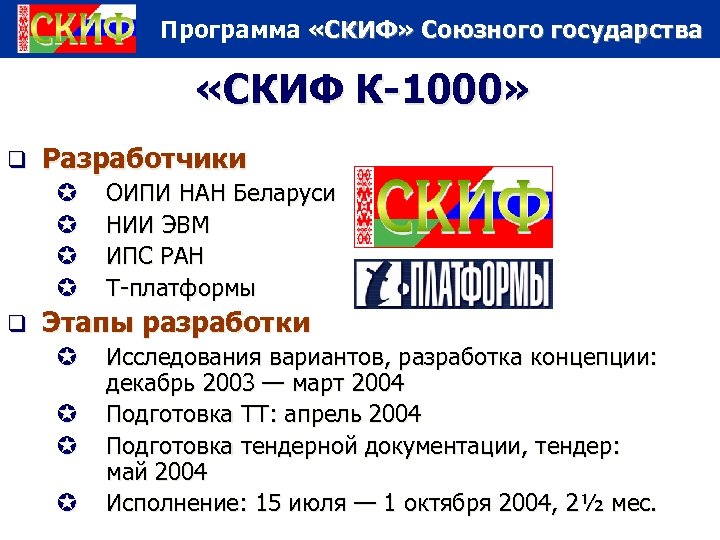 СКИФ Программа «СКИФ» Союзного государства

«СКИФ К-1000»

Разработчики

ОИПИ НАН Беларуси

НИИ ЭВМ

ИПС РАН

Т-платформы

СКИФ

Т-ПЛАТФОРМЫ

Этапы разработки

Исследования вариантов, разработка концепции: декабрь 2003 — март 2004

Подготовка ТТ: апрель 2004

Подготовка тендерной документации, тендер: май 2004

Исполнение: 15 июля — 1 октября 2004, 2½ мес.